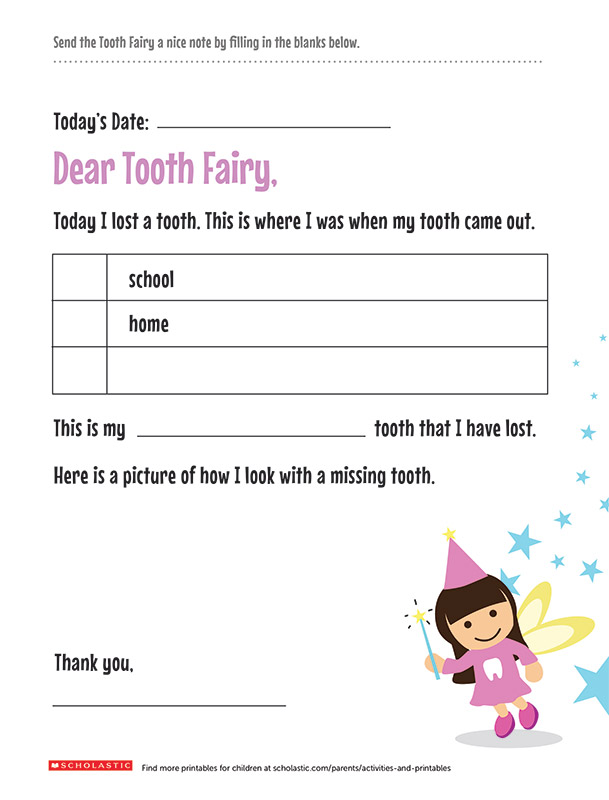 Send the Tooth Fairy a nice note by filling in the blanks below.

Today's Date: ____

Dear Tooth Fairy,

Today I lost a tooth. This is where I was when my tooth came out.

|  | school |
|---|---|
|  | home |
|  |  |

This is my ____ tooth that I have lost.

Here is a picture of how I look with a missing tooth.

Thank you,

____

SCHOLASTIC Find more printables for children at scholastic.com/parents/activities-and-printables